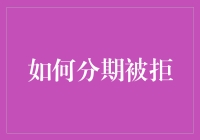 如何分期被拒